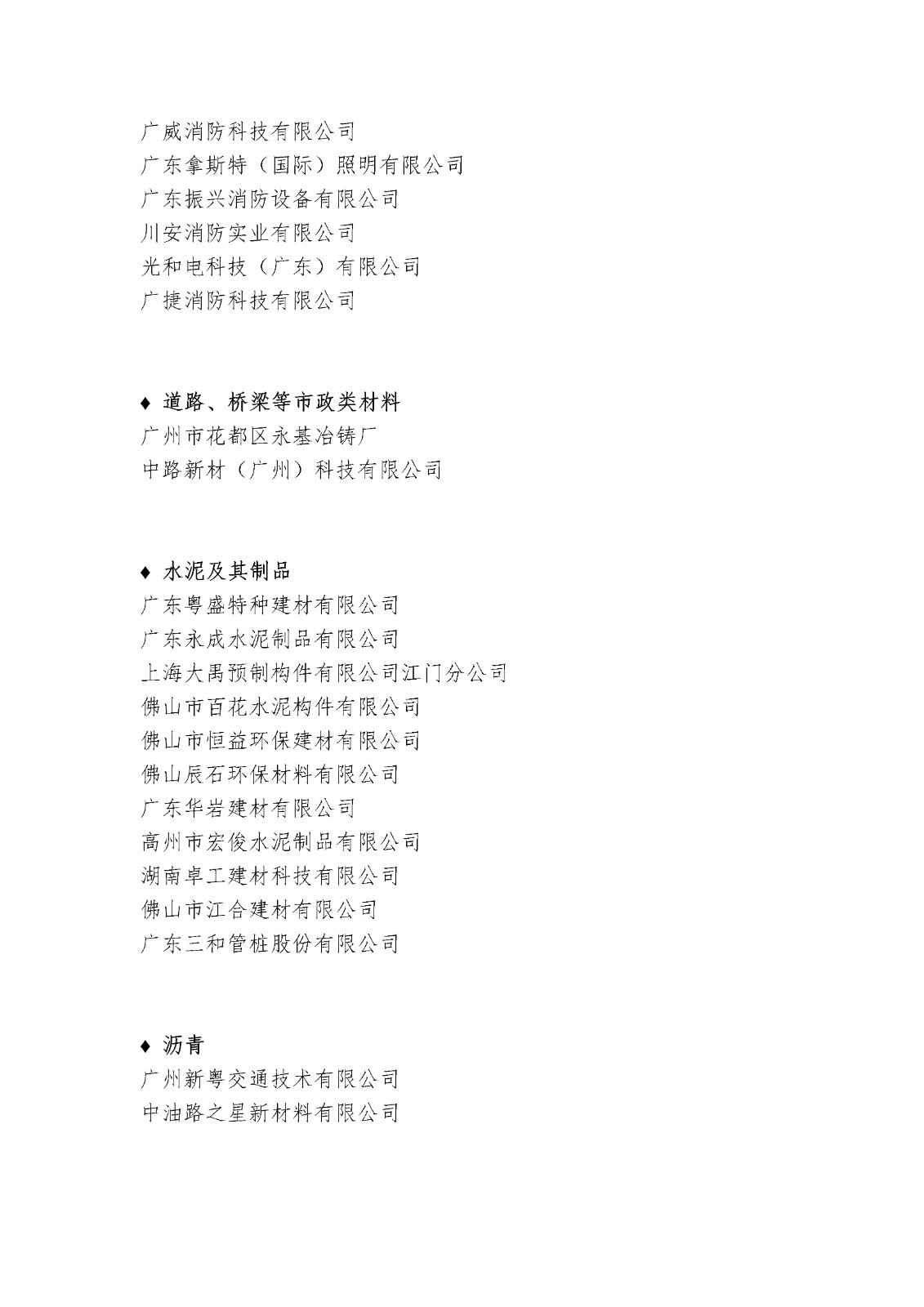 广威消防科技有限公司
广东拿斯特（国际）照明有限公司
广东振兴消防设备有限公司
川安消防实业有限公司
光和电科技（广东）有限公司
广捷消防科技有限公司

♦ 道路、桥梁等市政类材料
广州市花都区永基冶铸厂
中路新材（广州）科技有限公司

♦ 水泥及其制品
广东粤盛特种建材有限公司
广东永成水泥制品有限公司
上海大禹预制构件有限公司江门分公司
佛山市百花水泥构件有限公司
佛山市恒益环保建材有限公司
佛山辰石环保材料有限公司
广东华岩建材有限公司
高州市宏俊水泥制品有限公司
湖南卓工建材科技有限公司
佛山市江合建材有限公司
广东三和管桩股份有限公司

♦ 沥青
广州新粤交通技术有限公司
中油路之星新材料有限公司